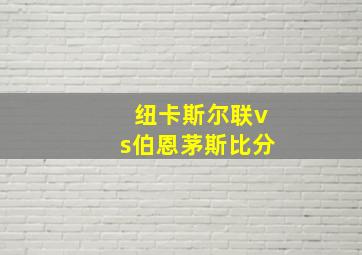 纽卡斯尔联vs伯恩茅斯比分